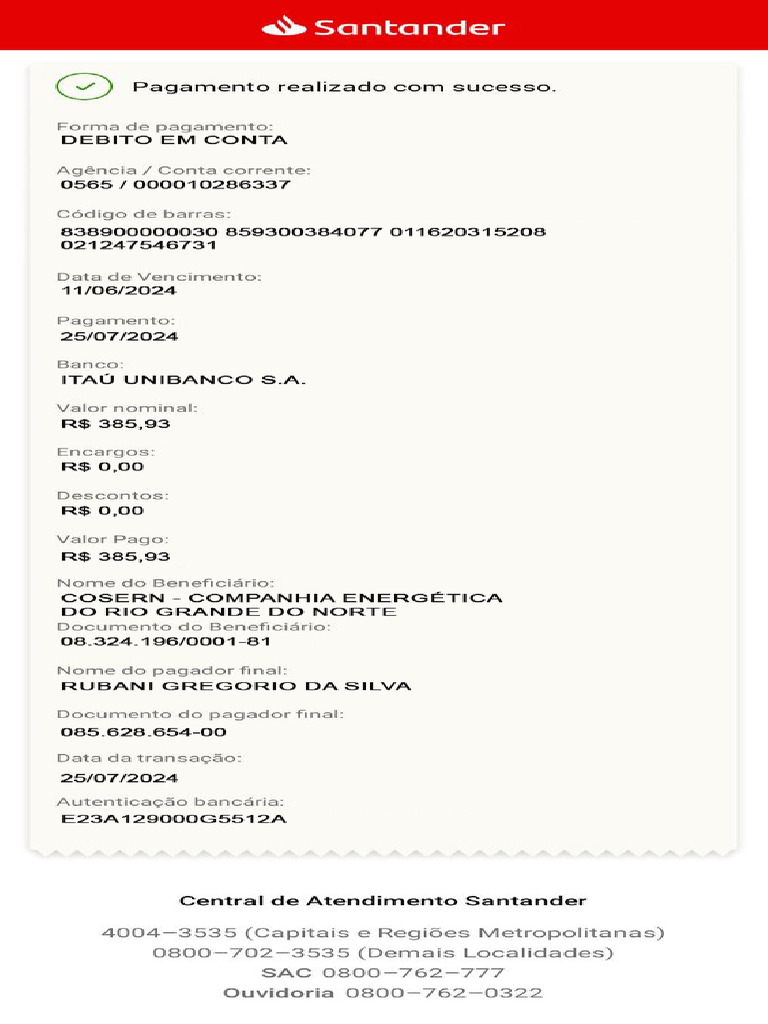 Santander

Pagamento realizado com sucesso.

Forma de pagamento:
DEBITO EM CONTA

Agência / Conta corrente:
0565 / 000010286337

Código de barras:
838900000030 859300384077 011620315208 021247546731

Data de Vencimento:
11/06/2024

Pagamento:
25/07/2024

Banco:
ITAÚ UNIBANCO S.A.

Valor nominal:
R$ 385,93

Encargos:
R$ 0,00

Descontos:
R$ 0,00

Valor Pago:
R$ 385,93

Nome do Beneficiário:
COSERN - COMPANHIA ENERGÉTICA DO RIO GRANDE DO NORTE
Documento do Beneficiário:
08.324.196/0001-81

Nome do pagador final:
RUBANI GREGORIO DA SILVA

Documento do pagador final:
085.628.654-00

Data da transação:
25/07/2024

Autenticação bancária:
E23A129000G5512A

Central de Atendimento Santander

4004–3535 (Capitais e Regiões Metropolitanas)
0800–702–3535 (Demais Localidades)
SAC 0800–762–777
Ouvidoria 0800–762–0322